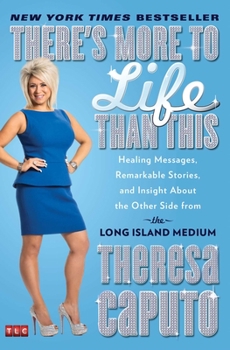 NEW YORK TIMES BESTSELLER

THERE'S MORE TO Life THAN THIS

Healing Messages, Remarkable Stories, and Insight About the Other Side from

the LONG ISLAND MEDIUM

THERESA CAPUTO

TLC